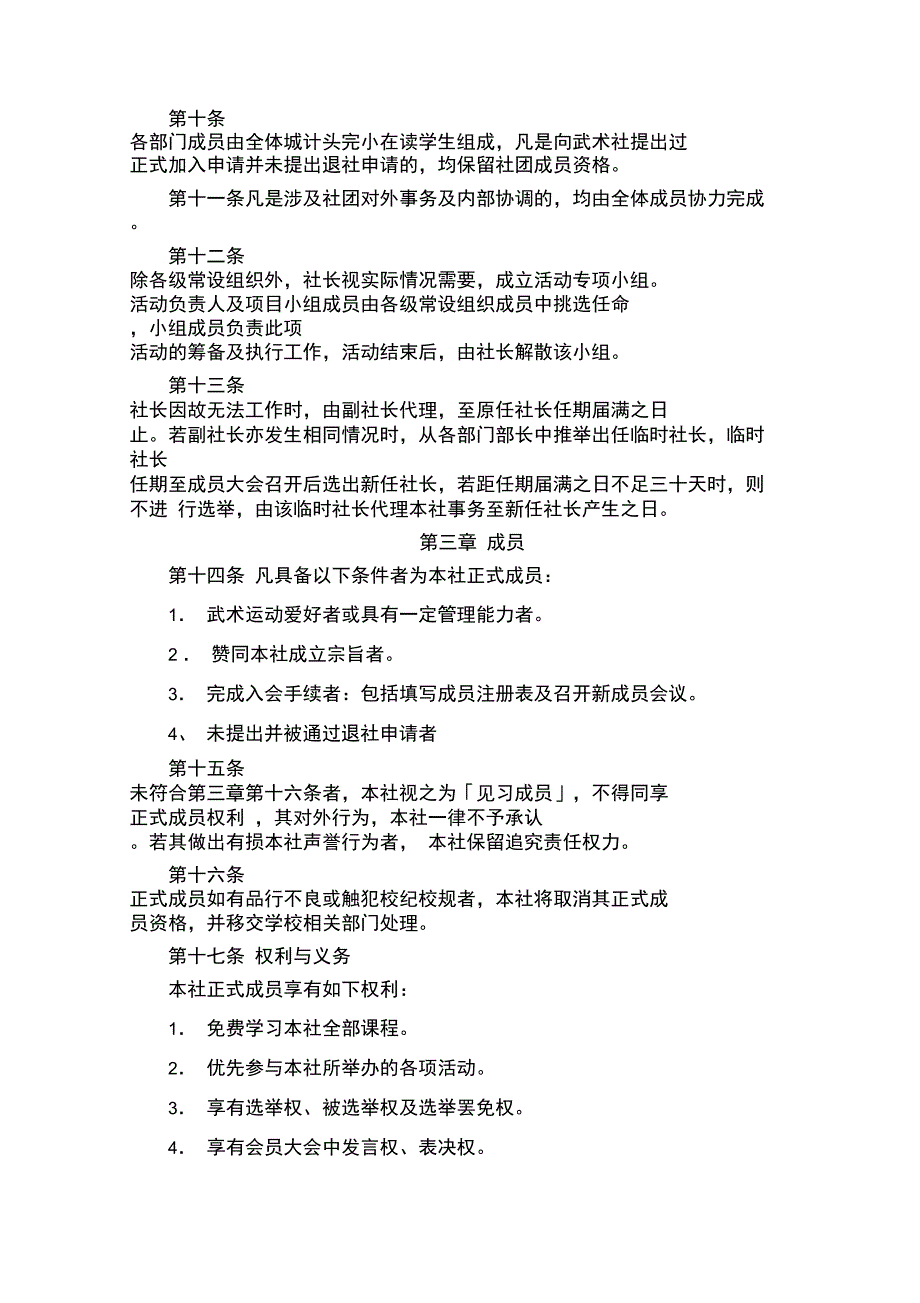 第十条
各部门成员由全体城计头完小在读学生组成，凡是向武术社提出过正式加入申请并未提出退社申请的，均保留社团成员资格。

第十一条凡是涉及社团对外事务及内部协调的，均由全体成员协力完成。

第十二条
除各级常设组织外，社长视实际情况需要，成立活动专项小组。活动负责人及项目小组成员由各级常设组织成员中挑选任命，小组成员负责此项活动的筹备及执行工作，活动结束后，由社长解散该小组。

第十三条
社长因故无法工作时，由副社长代理，至原任社长任期届满之日止。若副社长亦发生相同情况时，从各部门部长中推举出任临时社长，临时社长任期至成员大会召开后选出新任社长，若距任期届满之日不足三十天时，则不进 行选举，由该临时社长代理本社事务至新任社长产生之日。

第三章 成员

第十四条 凡具备以下条件者为本社正式成员：

1. 武术运动爱好者或具有一定管理能力者。

2. 赞同本社成立宗旨者。

3. 完成入会手续者：包括填写成员注册表及召开新成员会议。

4、 未提出并被通过退社申请者

第十五条
未符合第三章第十六条者，本社视之为「见习成员」，不得同享正式成员权利 ，其对外行为，本社一律不予承认。若其做出有损本社声誉行为者， 本社保留追究责任权力。

第十六条
正式成员如有品行不良或触犯校纪校规者，本社将取消其正式成员资格，并移交学校相关部门处理。

第十七条 权利与义务

本社正式成员享有如下权利：

1. 免费学习本社全部课程。

2. 优先参与本社所举办的各项活动。

3. 享有选举权、被选举权及选举罢免权。

4. 享有会员大会中发言权、表决权。